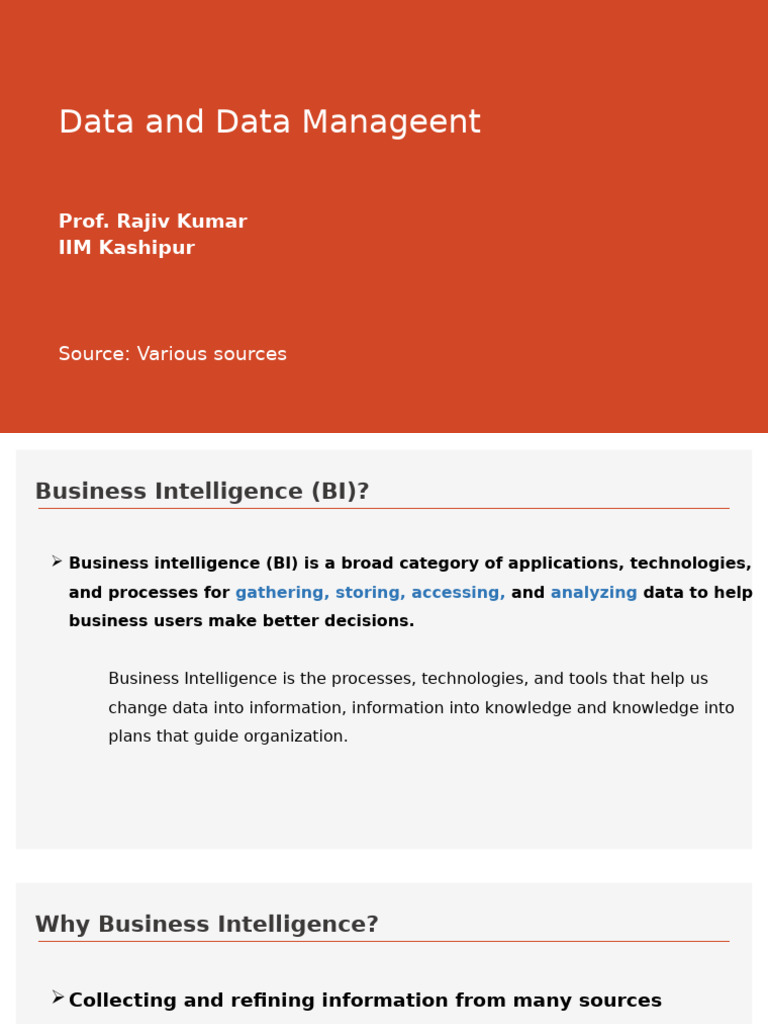 Data and Data Manageent

Prof. Rajiv Kumar
IIM Kashipur

Source: Various sources

Business Intelligence (BI)?

➢ Business intelligence (BI) is a broad category of applications, technologies, and processes for gathering, storing, accessing, and analyzing data to help business users make better decisions.

Business Intelligence is the processes, technologies, and tools that help us change data into information, information into knowledge and knowledge into plans that guide organization.

Why Business Intelligence?

➢ Collecting and refining information from many sources